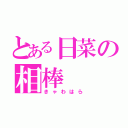 とある日菜の相棒
きゃわはら